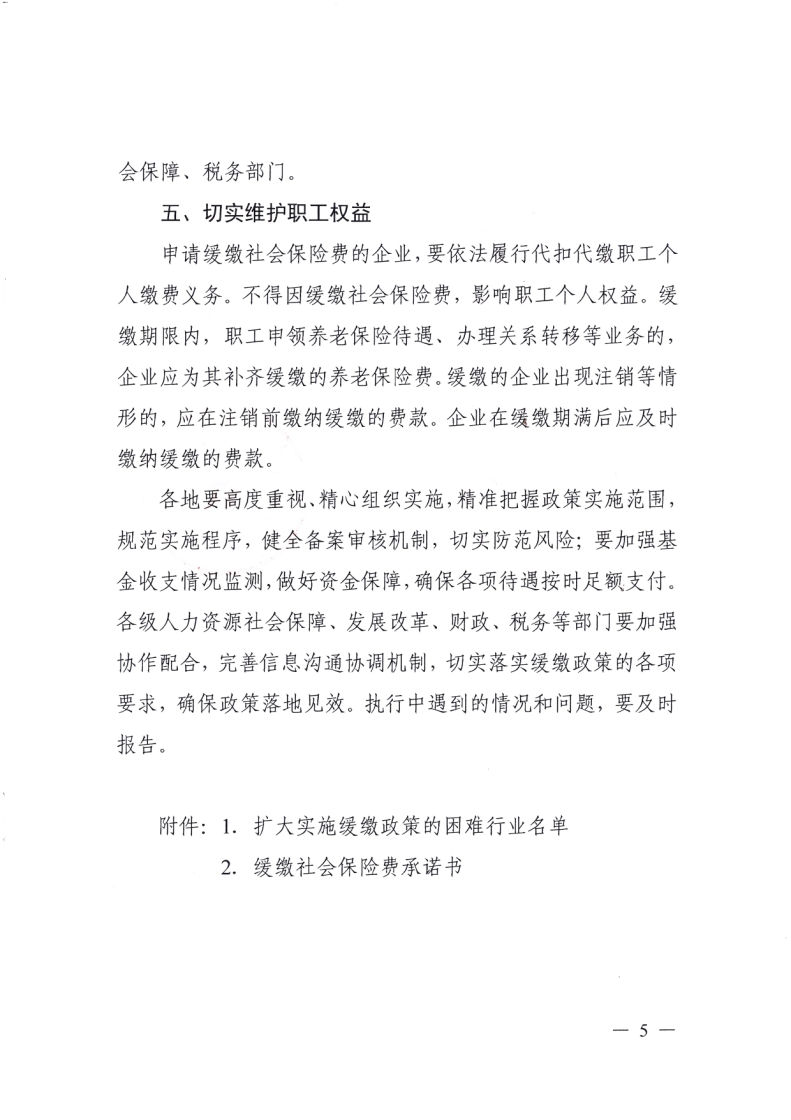 会保障、税务部门。

五、切实维护职工权益

申请缓缴社会保险费的企业，要依法履行代扣代缴职工个人缴费义务。不得因缓缴社会保险费，影响职工个人权益。缓缴期限内，职工申领养老保险待遇、办理关系转移等业务的，企业应为其补齐缓缴的养老保险费。缓缴的企业出现注销等情形的，应在注销前缴纳缓缴的费款。企业在缓缴期满后应及时缴纳缓缴的费款。

各地要高度重视、精心组织实施，精准把握政策实施范围，规范实施程序，健全备案审核机制，切实防范风险；要加强基金收支情况监测，做好资金保障，确保各项待遇按时足额支付。各级人力资源社会保障、发展改革、财政、税务等部门要加强协作配合，完善信息沟通协调机制，切实落实缓缴政策的各项要求，确保政策落地见效。执行中遇到的情况和问题，要及时报告。

附件：1. 扩大实施缓缴政策的困难行业名单

2. 缓缴社会保险费承诺书

— 5 —